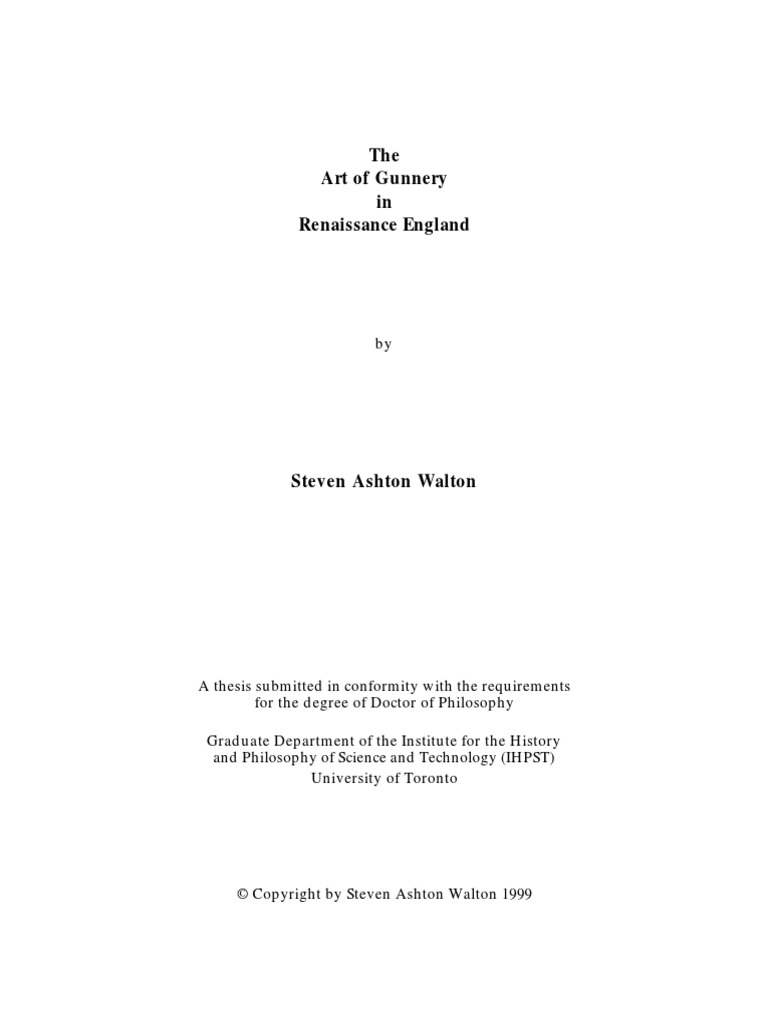 The
Art of Gunnery
in
Renaissance England

by

Steven Ashton Walton

A thesis submitted in conformity with the requirements for the degree of Doctor of Philosophy

Graduate Department of the Institute for the History and Philosophy of Science and Technology (IHPST)
University of Toronto

© Copyright by Steven Ashton Walton 1999